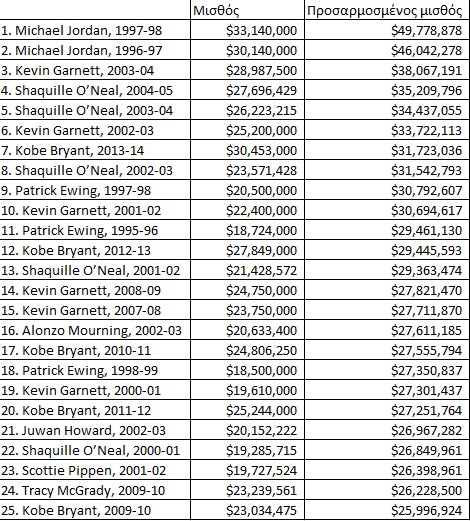 | | Μισθός | Προσαρμοσμένος μισθός |
|---|---|---|
| 1. Michael Jordan, 1997-98 | \$33,140,000 | \$49,778,878 |
| 2. Michael Jordan, 1996-97 | \$30,140,000 | \$46,042,278 |
| 3. Kevin Garnett, 2003-04 | \$28,987,500 | \$38,067,191 |
| 4. Shaquille O'Neal, 2004-05 | \$27,696,429 | \$35,209,796 |
| 5. Shaquille O'Neal, 2003-04 | \$26,223,215 | \$34,437,055 |
| 6. Kevin Garnett, 2002-03 | \$25,200,000 | \$33,722,113 |
| 7. Kobe Bryant, 2013-14 | \$30,453,000 | \$31,723,036 |
| 8. Shaquille O'Neal, 2002-03 | \$23,571,428 | \$31,542,793 |
| 9. Patrick Ewing, 1997-98 | \$20,500,000 | \$30,792,607 |
| 10. Kevin Garnett, 2001-02 | \$22,400,000 | \$30,694,617 |
| 11. Patrick Ewing, 1995-96 | \$18,724,000 | \$29,461,130 |
| 12. Kobe Bryant, 2012-13 | \$27,849,000 | \$29,445,593 |
| 13. Shaquille O'Neal, 2001-02 | \$21,428,572 | \$29,363,474 |
| 14. Kevin Garnett, 2008-09 | \$24,750,000 | \$27,821,470 |
| 15. Kevin Garnett, 2007-08 | \$23,750,000 | \$27,711,870 |
| 16. Alonzo Mourning, 2002-03 | \$20,633,400 | \$27,611,185 |
| 17. Kobe Bryant, 2010-11 | \$24,806,250 | \$27,555,794 |
| 18. Patrick Ewing, 1998-99 | \$18,500,000 | \$27,350,837 |
| 19. Kevin Garnett, 2000-01 | \$19,610,000 | \$27,301,437 |
| 20. Kobe Bryant, 2011-12 | \$25,244,000 | \$27,251,764 |
| 21. Juwan Howard, 2002-03 | \$20,152,222 | \$26,967,282 |
| 22. Shaquille O'Neal, 2000-01 | \$19,285,715 | \$26,849,961 |
| 23. Scottie Pippen, 2001-02 | \$19,727,524 | \$26,398,961 |
| 24. Tracy McGrady, 2009-10 | \$23,239,561 | \$26,228,500 |
| 25. Kobe Bryant, 2009-10 | \$23,034,475 | \$25,996,924 |